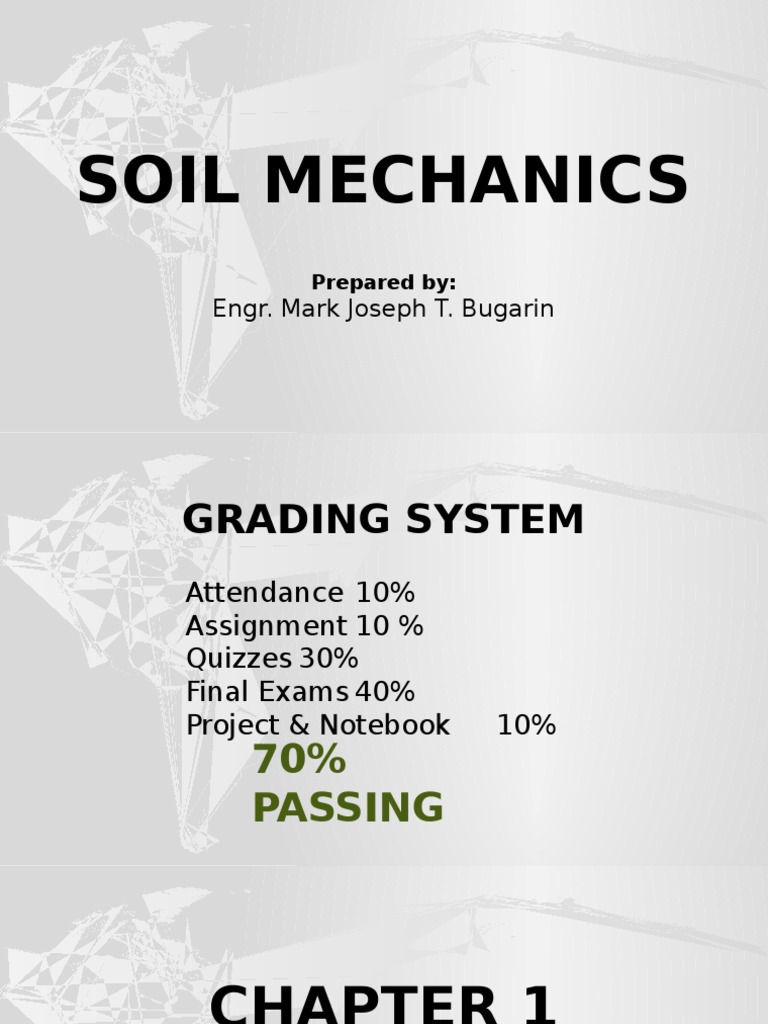 SOIL MECHANICS

Prepared by:
Engr. Mark Joseph T. Bugarin

GRADING SYSTEM

Attendance 10%
Assignment 10 %
Quizzes 30%
Final Exams 40%
Project & Notebook 10%

70%
PASSING

CHAPTER 1